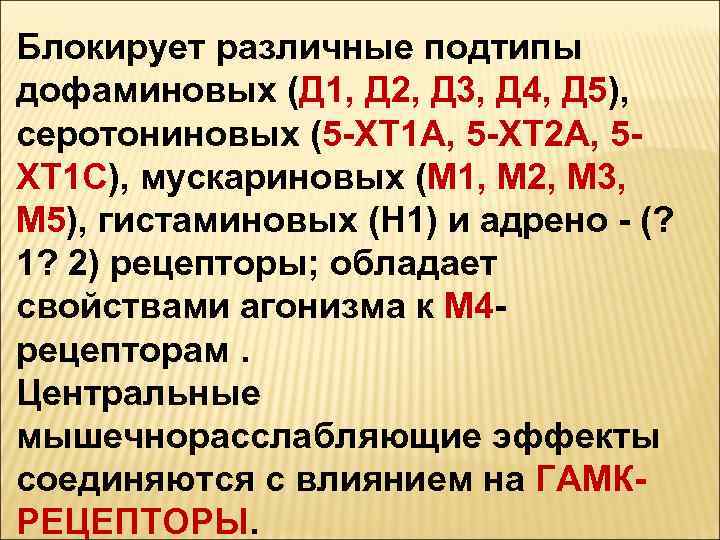 Блокирует различные подтипы дофаминовых (Д1, Д2, Д3, Д4, Д5), серотониновых (5-ХТ1А, 5-ХТ2А, 5-ХТ1С), мускариновых (М1, М2, М3, М5), гистаминовых (Н1) и адрено - (? 1? 2) рецепторы; обладает свойствами агонизма к М4-рецепторам .
Центральные мышечнорасслабляющие эффекты соединяются с влиянием на ГАМК-РЕЦЕПТОРЫ.